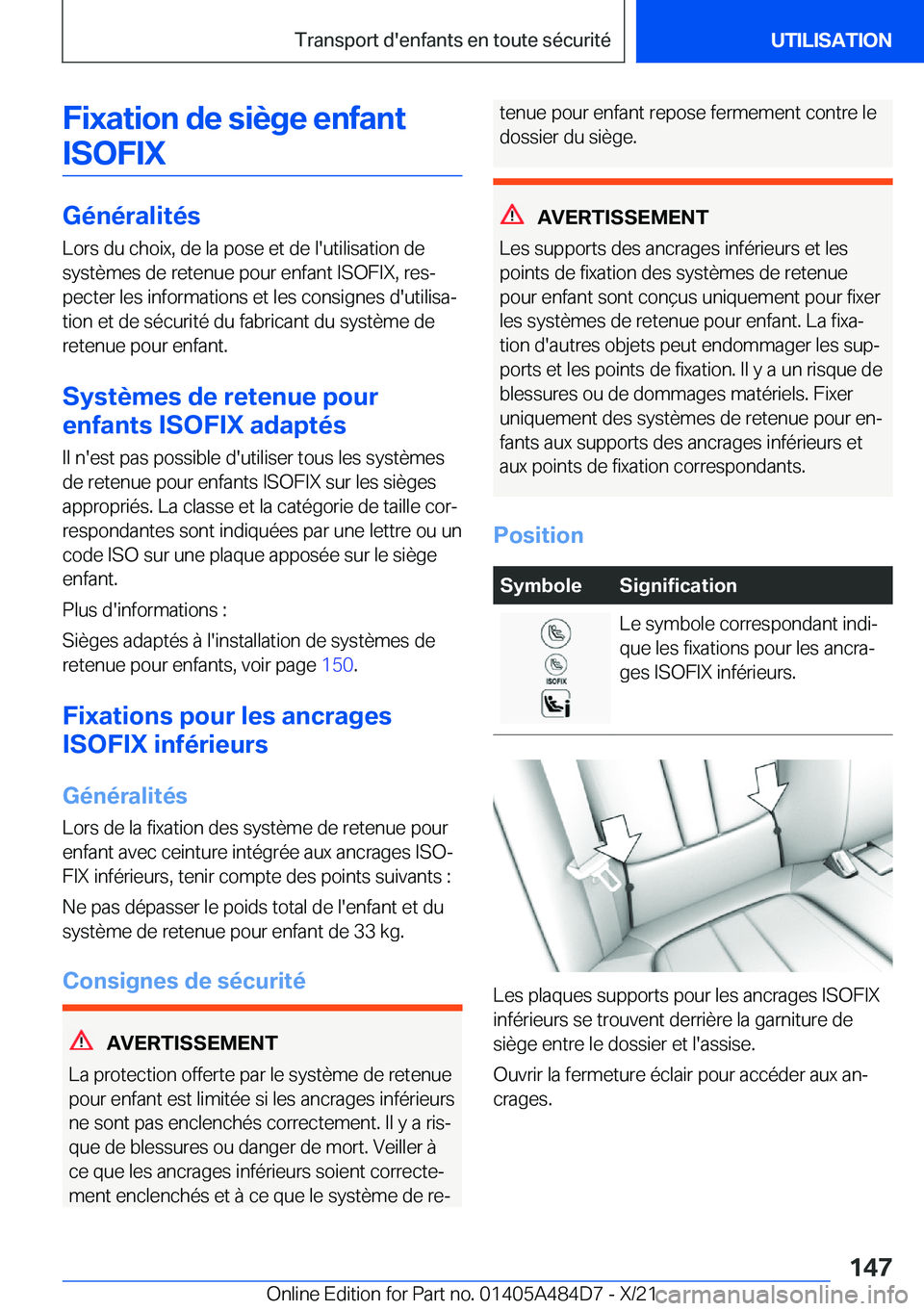 Transport d'enfants en toute sécurité

UTILISATION

Fixation de siège enfant ISOFIX

Généralités

Lors du choix, de la pose et de l'utilisation de systèmes de retenue pour enfant ISOFIX, respecter les informations et les consignes d'utilisation et de sécurité du fabricant du système de retenue pour enfant.

Systèmes de retenue pour enfants ISOFIX adaptés

Il n'est pas possible d'utiliser tous les systèmes de retenue pour enfants ISOFIX sur les sièges appropriés. La classe et la catégorie de taille correspondantes sont indiquées par une lettre ou un code ISO sur une plaque apposée sur le siège enfant.

Plus d'informations :

Sièges adaptés à l'installation de systèmes de retenue pour enfants, voir page 150.

Fixations pour les ancrages ISOFIX inférieurs

Généralités

Lors de la fixation des système de retenue pour enfant avec ceinture intégrée aux ancrages ISOFIX inférieurs, tenir compte des points suivants :

Ne pas dépasser le poids total de l'enfant et du système de retenue pour enfant de 33 kg.

Consignes de sécurité

AVERTISSEMENT

La protection offerte par le système de retenue pour enfant est limitée si les ancrages inférieurs ne sont pas enclenchés correctement. Il y a risque de blessures ou danger de mort. Veiller à ce que les ancrages inférieurs soient correctement enclenchés et à ce que le système de retenue pour enfant repose fermement contre le dossier du siège.

AVERTISSEMENT

Les supports des ancrages inférieurs et les points de fixation des systèmes de retenue pour enfant sont conçus uniquement pour fixer les systèmes de retenue pour enfant. La fixation d'autres objets peut endommager les supports et les points de fixation. Il y a un risque de blessures ou de dommages matériels. Fixer uniquement des systèmes de retenue pour enfants aux supports des ancrages inférieurs et aux points de fixation correspondants.

Position

| Symbole | Signification |
|---|---|
| ISOFIX | Le symbole correspondant indique les fixations pour les ancrages ISOFIX inférieurs. |

Les plaques supports pour les ancrages ISOFIX inférieurs se trouvent derrière la garniture de siège entre le dossier et l'assise.

Ouvrir la fermeture éclair pour accéder aux ancrages.

147

Online Edition for Part no. 01405A484D7 - X/21

carmanualsonline.info